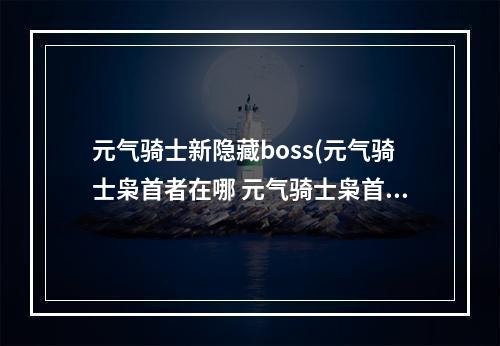 元气骑士新隐藏boss(元气骑士枭首者在哪 元气骑士枭首...